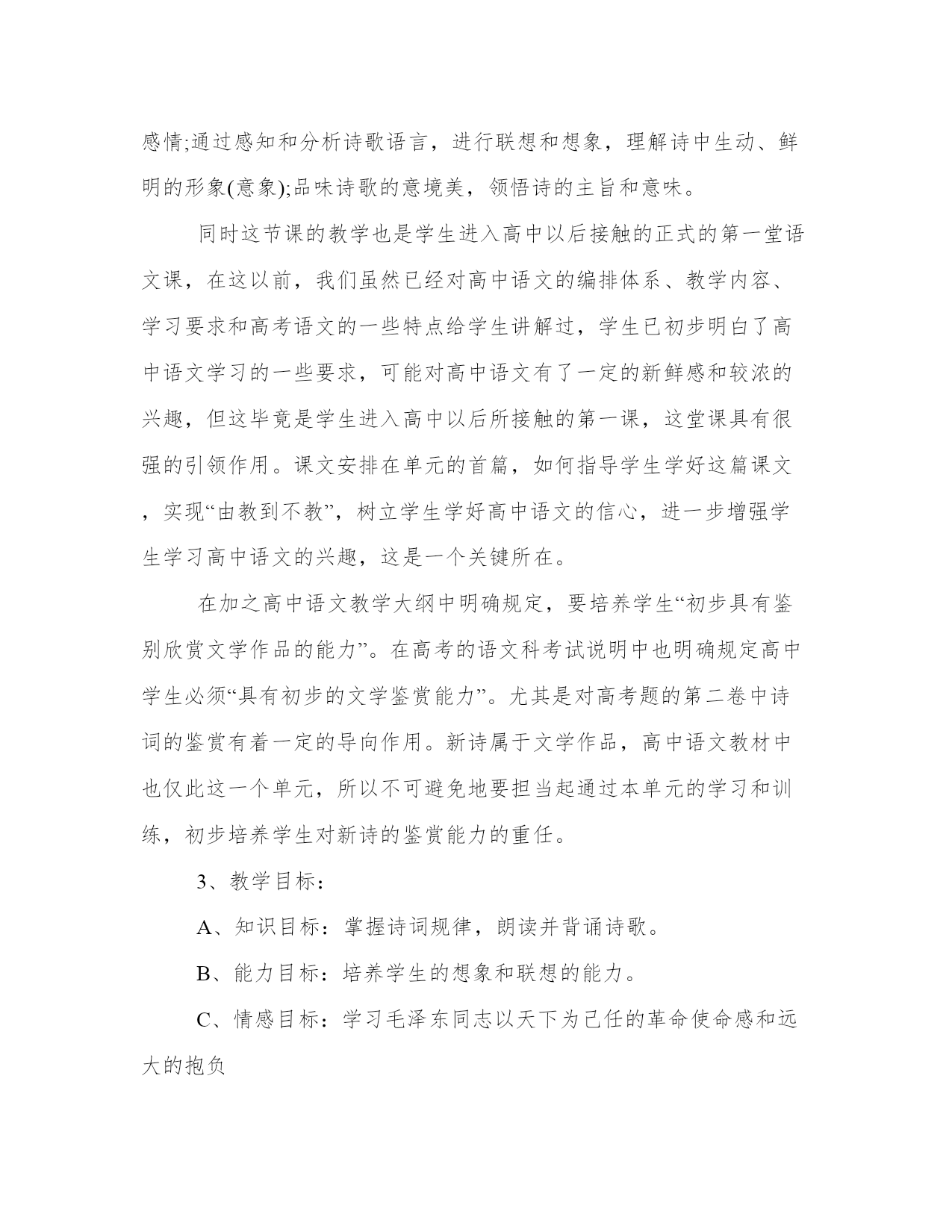 感情;通过感知和分析诗歌语言，进行联想和想象，理解诗中生动、鲜明的形象(意象);品味诗歌的意境美，领悟诗的主旨和意味。

同时这节课的教学也是学生进入高中以后接触的正式的第一堂语文课，在这以前，我们虽然已经对高中语文的编排体系、教学内容、学习要求和高考语文的一些特点给学生讲解过，学生已初步明白了高中语文学习的一些要求，可能对高中语文有了一定的新鲜感和较浓的兴趣，但这毕竟是学生进入高中以后所接触的第一课，这堂课具有很强的引领作用。课文安排在单元的首篇，如何指导学生学好这篇课文，实现“由教到不教”，树立学生学好高中语文的信心，进一步增强学生学习高中语文的兴趣，这是一个关键所在。

在加之高中语文教学大纲中明确规定，要培养学生“初步具有鉴别欣赏文学作品的能力”。在高考的语文科考试说明中也明确规定高中学生必须“具有初步的文学鉴赏能力”。尤其是对高考题的第二卷中诗词的鉴赏有着一定的导向作用。新诗属于文学作品，高中语文教材中也仅此这一个单元，所以不可避免地要担当起通过本单元的学习和训练，初步培养学生对新诗的鉴赏能力的重任。

3、教学目标：

A、知识目标：掌握诗词规律，朗读并背诵诗歌。

B、能力目标：培养学生的想象和联想的能力。

C、情感目标：学习毛泽东同志以天下为己任的革命使命感和远大的抱负